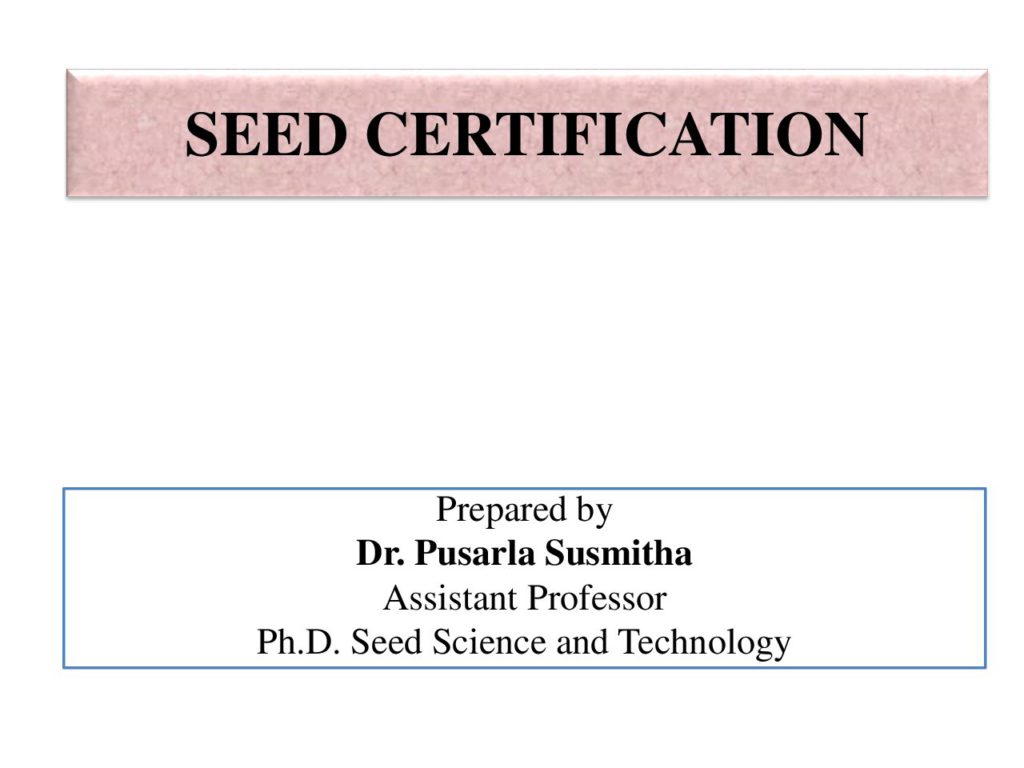 SEED CERTIFICATION

Prepared by
Dr. Pusarla Susmitha
Assistant Professor
Ph.D. Seed Science and Technology